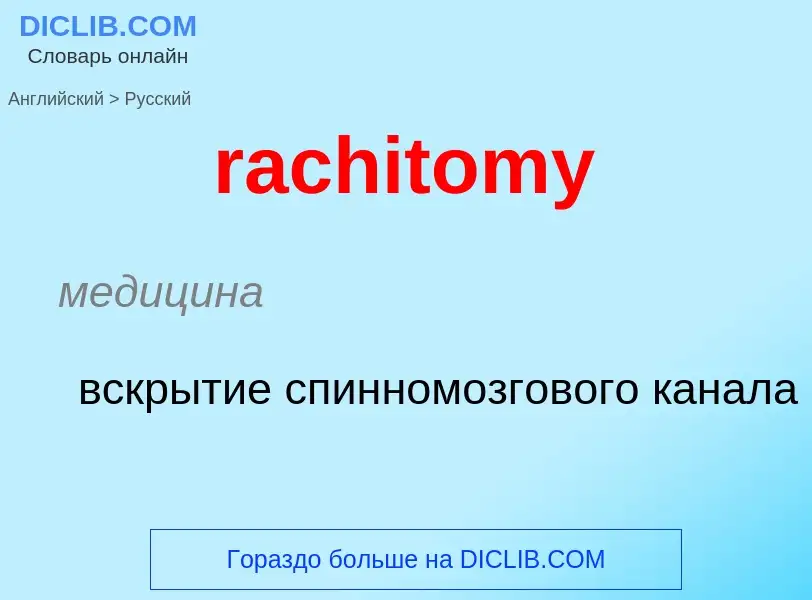 DICLIB.COM
Словарь онлайн

Английский > Русский

rachitomy

медицина

вскрытие спинномозгового канала

Гораздо больше на DICLIB.COM